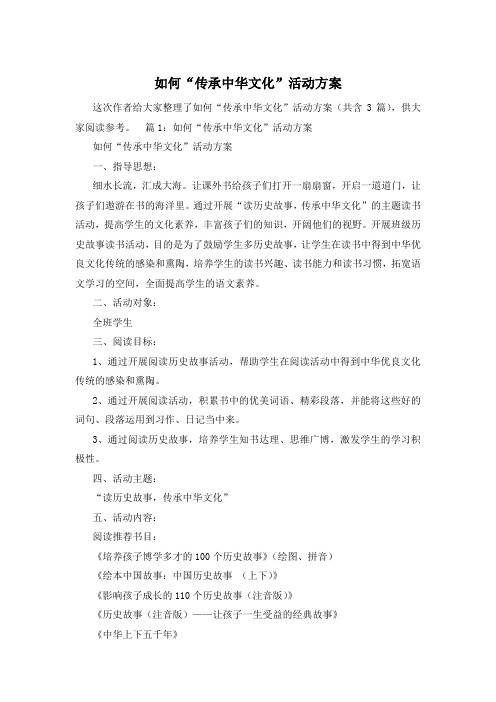 如何“传承中华文化”活动方案

这次作者给大家整理了如何“传承中华文化”活动方案（共含 3 篇），供大家阅读参考。　篇 1：如何“传承中华文化”活动方案

如何“传承中华文化”活动方案

一、指导思想：

细水长流，汇成大海。让课外书给孩子们打开一扇扇窗，开启一道道门，让孩子们遨游在书的海洋里。通过开展“读历史故事，传承中华文化”的主题读书活动，提高学生的文化素养，丰富孩子们的知识，开阔他们的视野。开展班级历史故事读书活动，目的是为了鼓励学生多历史故事，让学生在读书中得到中华优良文化传统的感染和熏陶，培养学生的读书兴趣、读书能力和读书习惯，拓宽语文学习的空间，全面提高学生的语文素养。

二、活动对象：

全班学生

三、阅读目标：

1、通过开展阅读历史故事活动，帮助学生在阅读活动中得到中华优良文化传统的感染和熏陶。

2、通过开展阅读活动，积累书中的优美词语、精彩段落，并能将这些好的词句、段落运用到习作、日记当中来。

3、通过阅读历史故事，培养学生知书达理、思维广博，激发学生的学习积极性。

四、活动主题：

“读历史故事，传承中华文化”

五、活动内容：

阅读推荐书目：

《培养孩子博学多才的 100 个历史故事》(绘图、拼音)

《绘本中国故事：中国历史故事　(上下)》

《影响孩子成长的 110 个历史故事（注音版）》

《历史故事（注音版）——让孩子一生受益的经典故事》

《中华上下五千年》